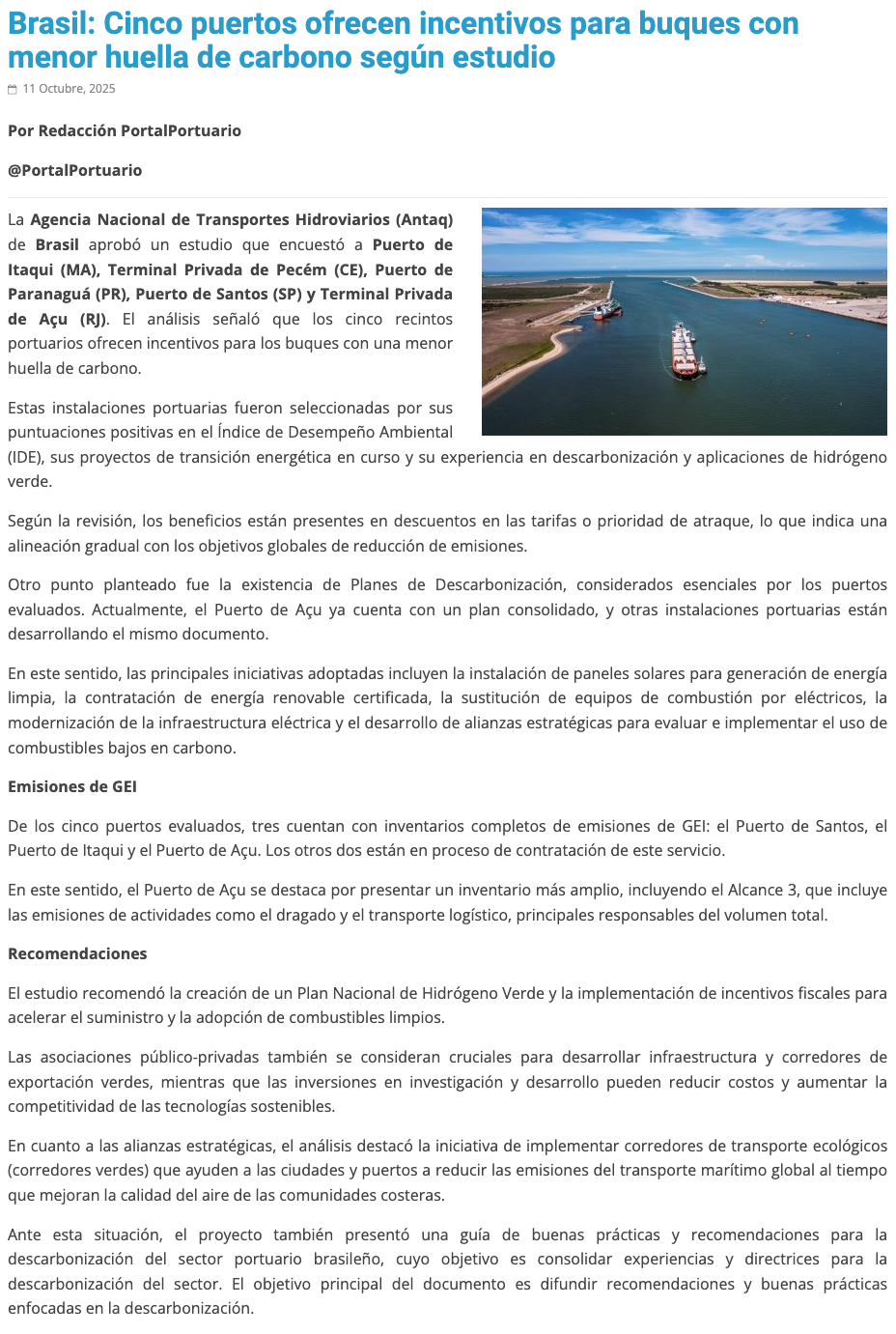 Brasil: Cinco puertos ofrecen incentivos para buques con menor huella de carbono según estudio

11 Octubre, 2025

Por Redacción PortalPortuario

@PortalPortuario

La Agencia Nacional de Transportes Hidroviarios (Antaq) de Brasil aprobó un estudio que encuestó a Puerto de Itaqui (MA), Terminal Privada de Pecém (CE), Puerto de Paranaguá (PR), Puerto de Santos (SP) y Terminal Privada de Açu (RJ). El análisis señaló que los cinco recintos portuarios ofrecen incentivos para los buques con una menor huella de carbono.

Estas instalaciones portuarias fueron seleccionadas por sus puntuaciones positivas en el Índice de Desempeño Ambiental (IDE), sus proyectos de transición energética en curso y su experiencia en descarbonización y aplicaciones de hidrógeno verde.

Según la revisión, los beneficios están presentes en descuentos en las tarifas o prioridad de atraque, lo que indica una alineación gradual con los objetivos globales de reducción de emisiones.

Otro punto planteado fue la existencia de Planes de Descarbonización, considerados esenciales por los puertos evaluados. Actualmente, el Puerto de Açu ya cuenta con un plan consolidado, y otras instalaciones portuarias están desarrollando el mismo documento.

En este sentido, las principales iniciativas adoptadas incluyen la instalación de paneles solares para generación de energía limpia, la contratación de energía renovable certificada, la sustitución de equipos de combustión por eléctricos, la modernización de la infraestructura eléctrica y el desarrollo de alianzas estratégicas para evaluar e implementar el uso de combustibles bajos en carbono.

Emisiones de GEI

De los cinco puertos evaluados, tres cuentan con inventarios completos de emisiones de GEI: el Puerto de Santos, el Puerto de Itaqui y el Puerto de Açu. Los otros dos están en proceso de contratación de este servicio.

En este sentido, el Puerto de Açu se destaca por presentar un inventario más amplio, incluyendo el Alcance 3, que incluye las emisiones de actividades como el dragado y el transporte logístico, principales responsables del volumen total.

Recomendaciones

El estudio recomendó la creación de un Plan Nacional de Hidrógeno Verde y la implementación de incentivos fiscales para acelerar el suministro y la adopción de combustibles limpios.

Las asociaciones público-privadas también se consideran cruciales para desarrollar infraestructura y corredores de exportación verdes, mientras que las inversiones en investigación y desarrollo pueden reducir costos y aumentar la competitividad de las tecnologías sostenibles.

En cuanto a las alianzas estratégicas, el análisis destacó la iniciativa de implementar corredores de transporte ecológicos (corredores verdes) que ayuden a las ciudades y puertos a reducir las emisiones del transporte marítimo global al tiempo que mejoran la calidad del aire de las comunidades costeras.

Ante esta situación, el proyecto también presentó una guía de buenas prácticas y recomendaciones para la descarbonización del sector portuario brasileño, cuyo objetivo es consolidar experiencias y directrices para la descarbonización del sector. El objetivo principal del documento es difundir recomendaciones y buenas prácticas enfocadas en la descarbonización.